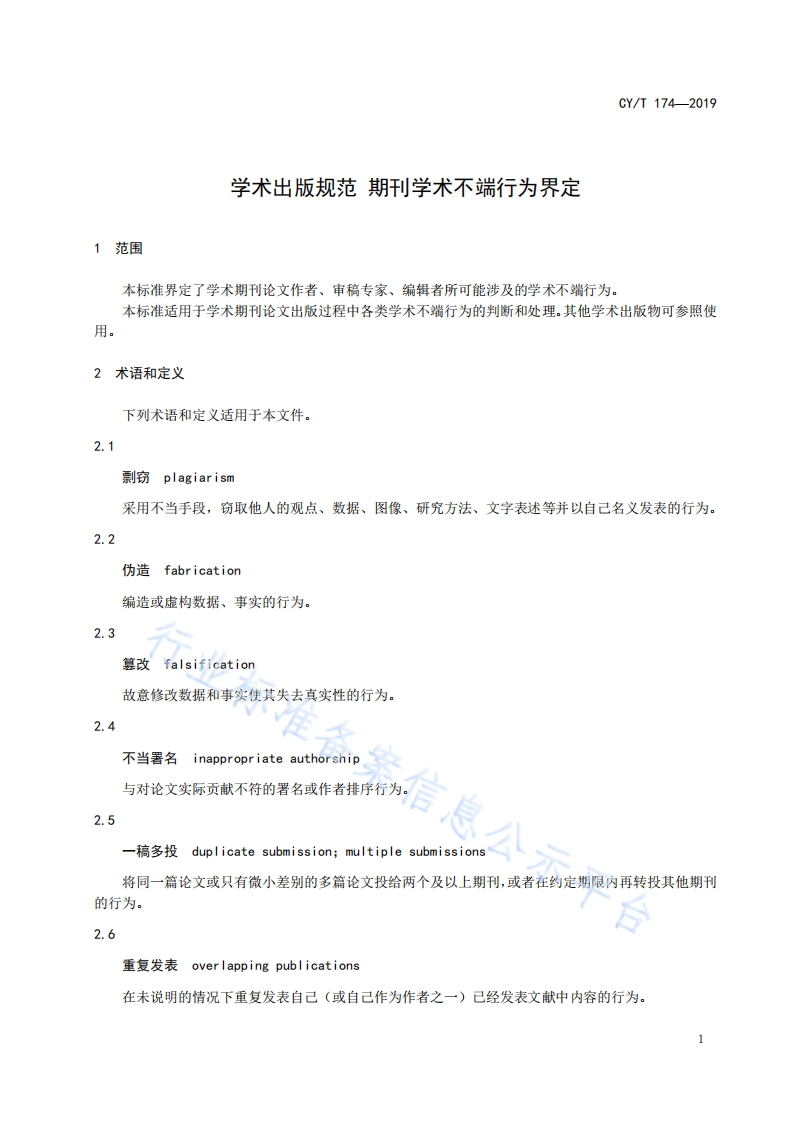 CY/T 174—2019

学术出版规范 期刊学术不端行为界定

1 范围

本标准界定了学术期刊论文作者、审稿专家、编辑者所可能涉及的学术不端行为。

本标准适用于学术期刊论文出版过程中各类学术不端行为的判断和处理。其他学术出版物可参照使用。

2 术语和定义

下列术语和定义适用于本文件。

2.1

剽窃 plagiarism

采用不当手段，窃取他人的观点、数据、图像、研究方法、文字表述等并以自己名义发表的行为。

2.2

伪造 fabrication

编造或虚构数据、事实的行为。

2.3

篡改 falsification

故意修改数据和事实使其失去真实性的行为。

2.4

不当署名 inappropriate authorship

与对论文实际贡献不符的署名或作者排序行为。

2.5

一稿多投 duplicate submission; multiple submissions

将同一篇论文或只有微小差别的多篇论文投给两个及以上期刊，或者在约定期限内再转投其他期刊的行为。

2.6

重复发表 overlapping publications

在未说明的情况下重复发表自己（或自己作为作者之一）已经发表文献中内容的行为。

行业标准备案信息公示平台

1